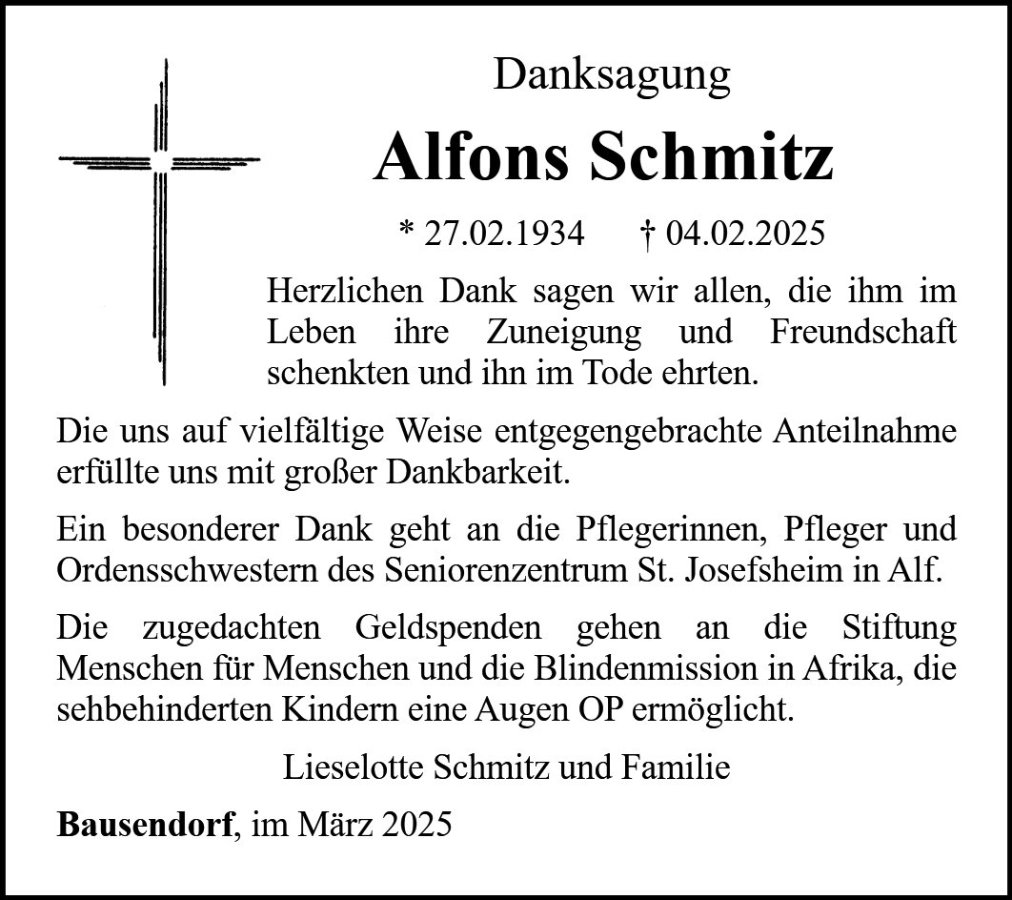 Danksagung

Alfons Schmitz

* 27.02.1934 † 04.02.2025

Herzlichen Dank sagen wir allen, die ihm im Leben ihre Zuneigung und Freundschaft schenkten und ihn im Tode ehrten.

Die uns auf vielfältige Weise entgegengebrachte Anteilnahme erfüllte uns mit großer Dankbarkeit.

Ein besonderer Dank geht an die Pflegerinnen, Pfleger und Ordensschwestern des Seniorenzentrum St. Josefsheim in Alf.

Die zugedachten Geldspenden gehen an die Stiftung Menschen für Menschen und die Blindenmission in Afrika, die sehbehinderten Kindern eine Augen OP ermöglicht.

Lieselotte Schmitz und Familie

Bausendorf, im März 2025